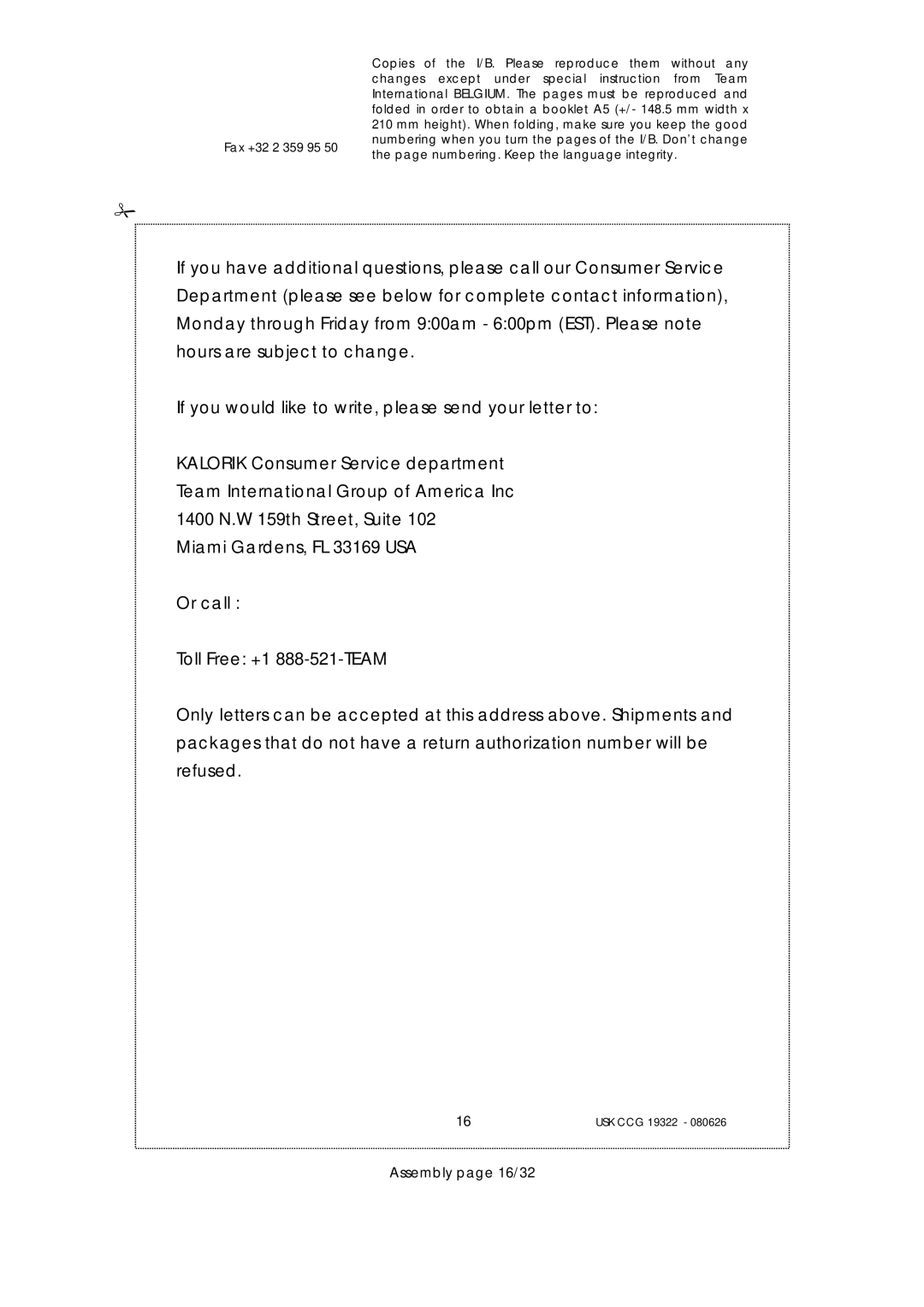 Fax +32 2 359 95 50

Copies of the I/B. Please reproduce them without any changes except under special instruction from Team International BELGIUM. The pages must be reproduced and folded in order to obtain a booklet A5 (+/- 148.5 mm width x 210 mm height). When folding, make sure you keep the good numbering when you turn the pages of the I/B. Don't change the page numbering. Keep the language integrity.

If you have additional questions, please call our Consumer Service Department (please see below for complete contact information), Monday through Friday from 9:00am - 6:00pm (EST). Please note hours are subject to change.

If you would like to write, please send your letter to:

KALORIK Consumer Service department
Team International Group of America Inc
1400 N.W 159th Street, Suite 102
Miami Gardens, FL 33169 USA

Or call :

Toll Free: +1 888-521-TEAM

Only letters can be accepted at this address above. Shipments and packages that do not have a return authorization number will be refused.

16

USK CCG 19322 - 080626

Assembly page 16/32